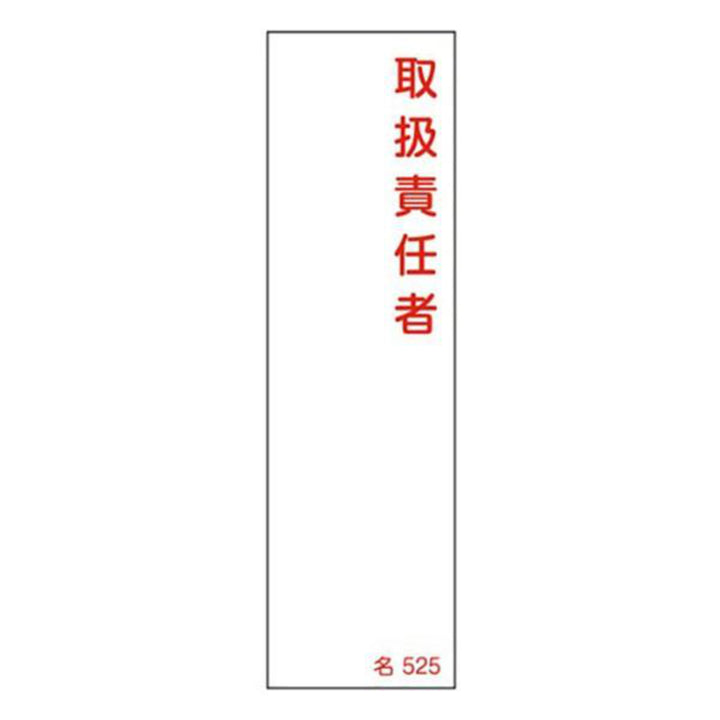 取扱責任者

名 525